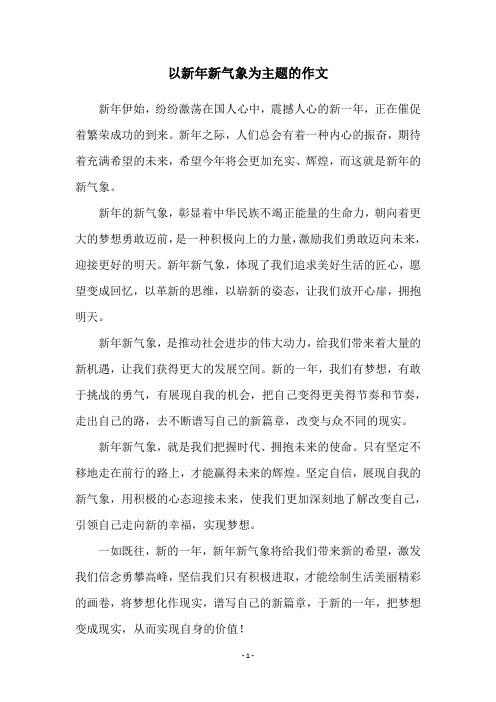 以新年新气象为主题的作文

新年伊始，纷纷激荡在国人心中，震撼人心的新一年，正在催促着繁荣成功的到来。新年之际，人们总会有着一种内心的振奋，期待着充满希望的未来，希望今年将会更加充实、辉煌，而这就是新年的新气象。

新年的新气象，彰显着中华民族不竭正能量的生命力，朝向着更大的梦想勇敢迈前，是一种积极向上的力量，激励我们勇敢迈向未来，迎接更好的明天。新年新气象，体现了我们追求美好生活的匠心，愿望变成回忆，以革新的思维，以崭新的姿态，让我们放开心扉，拥抱明天。

新年新气象，是推动社会进步的伟大动力，给我们带来着大量的新机遇，让我们获得更大的发展空间。新的一年，我们有梦想，有敢于挑战的勇气，有展现自我的机会，把自己变得更美得节奏和节奏，走出自己的路，去不断谱写自己的新篇章，改变与众不同的现实。

新年新气象，就是我们把握时代、拥抱未来的使命。只有坚定不移地走在前行的路上，才能赢得未来的辉煌。坚定自信，展现自我的新气象，用积极的心态迎接未来，使我们更加深刻地了解改变自己，引领自己走向新的幸福，实现梦想。

一如既往，新的一年，新年新气象将给我们带来新的希望，激发我们信念勇攀高峰，坚信我们只有积极进取，才能绘制生活美丽精彩的画卷，将梦想化作现实，谱写自己的新篇章，于新的一年，把梦想变成现实，从而实现自身的价值！

- 1 -